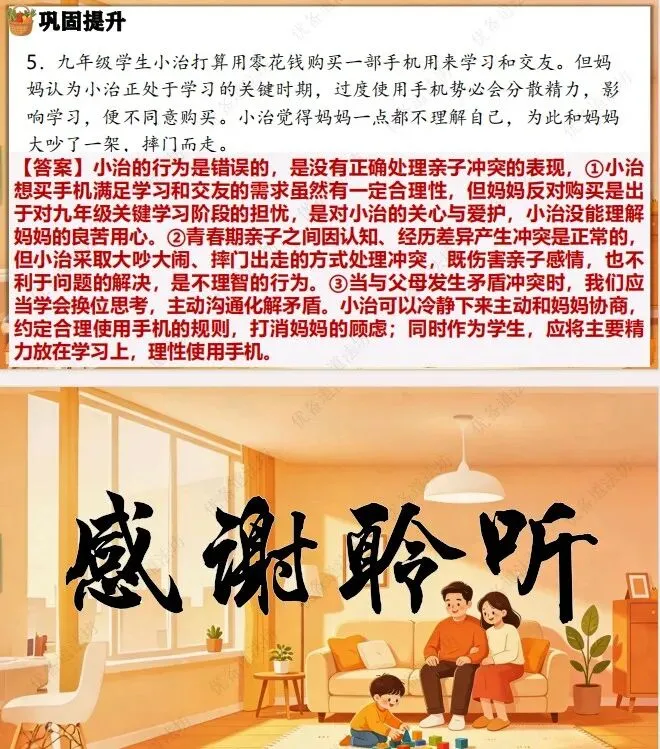 巩固提升

5．九年级学生小治打算用零花钱购买一部手机用来学习和交友。但妈妈认为小治正处于学习的关键时期，过度使用手机势必会分散精力，影响学习，便不同意购买。小治觉得妈妈一点都不理解自己，为此和妈妈大吵了一架，摔门而走。

【答案】小治的行为是错误的，是没有正确处理亲子冲突的表现，①小治想买手机满足学习和交友的需求虽然有一定合理性，但妈妈反对购买是出于对九年级关键学习阶段的担忧，是对小治的关心与爱护，小治没能理解妈妈的良苦用心。②青春期亲子之间因认知、经历差异产生冲突是正常的，但小治采取大吵大闹、摔门出走的方式处理冲突，既伤害亲子感情，也不利于问题的解决，是不理智的行为。③当与父母发生矛盾冲突时，我们应当学会换位思考，主动沟通化解矛盾。小治可以冷静下来主动和妈妈协商，约定合理使用手机的规则，打消妈妈的顾虑；同时作为学生，应将主要精力放在学习上，理性使用手机。

感谢聆听